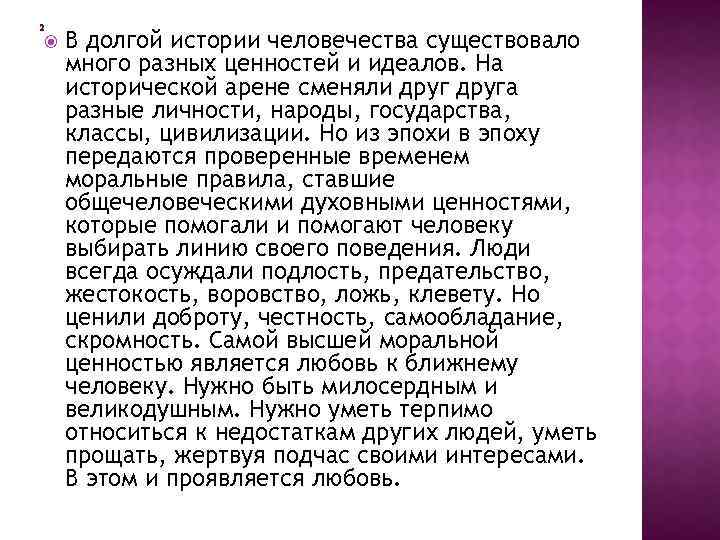 2

В долгой истории человечества существовало много разных ценностей и идеалов. На исторической арене сменяли друг друга разные личности, народы, государства, классы, цивилизации. Но из эпохи в эпоху передаются проверенные временем моральные правила, ставшие общечеловеческими духовными ценностями, которые помогали и помогают человеку выбирать линию своего поведения. Люди всегда осуждали подлость, предательство, жестокость, воровство, ложь, клевету. Но ценили доброту, честность, самообладание, скромность. Самой высшей моральной ценностью является любовь к ближнему человеку. Нужно быть милосердным и великодушным. Нужно уметь терпимо относиться к недостаткам других людей, уметь прощать, жертвуя подчас своими интересами. В этом и проявляется любовь.